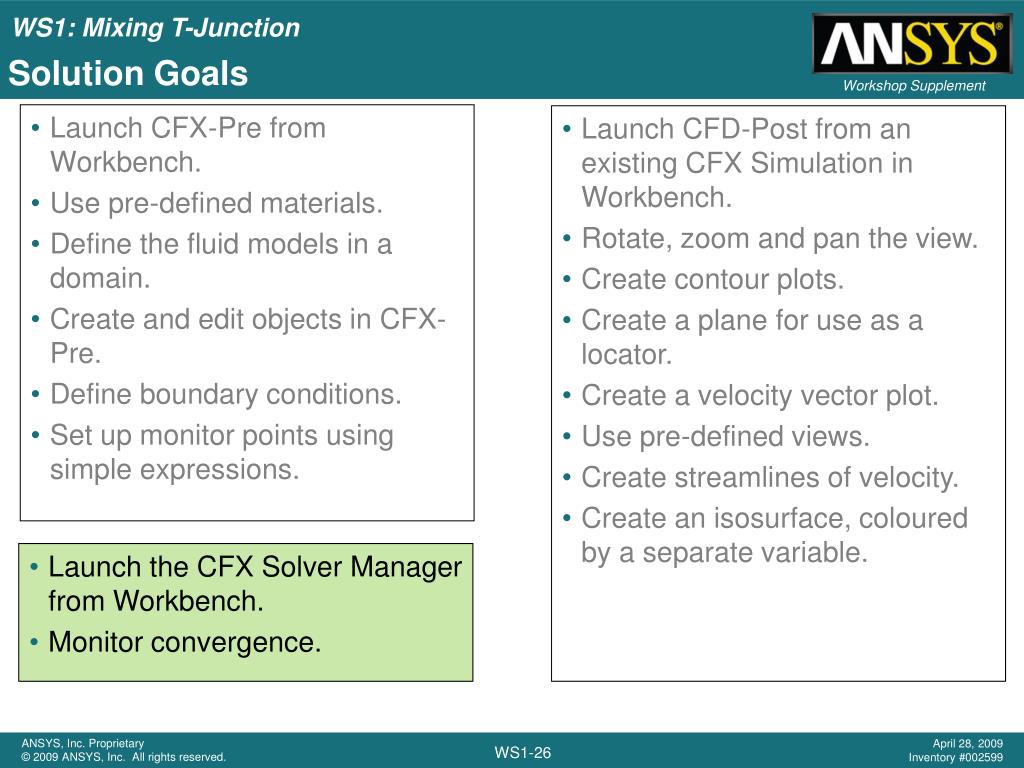 WS1: Mixing T-Junction
Solution Goals

ANSYS®
Workshop Supplement

• Launch CFX-Pre from Workbench.
• Use pre-defined materials.
• Define the fluid models in a domain.
• Create and edit objects in CFX-Pre.
• Define boundary conditions.
• Set up monitor points using simple expressions.

• Launch the CFX Solver Manager from Workbench.
• Monitor convergence.

• Launch CFD-Post from an existing CFX Simulation in Workbench.
• Rotate, zoom and pan the view.
• Create contour plots.
• Create a plane for use as a locator.
• Create a velocity vector plot.
• Use pre-defined views.
• Create streamlines of velocity.
• Create an isosurface, coloured by a separate variable.

ANSYS, Inc. Proprietary
© 2009 ANSYS, Inc. All rights reserved.

WS1-26

April 28, 2009
Inventory #002599